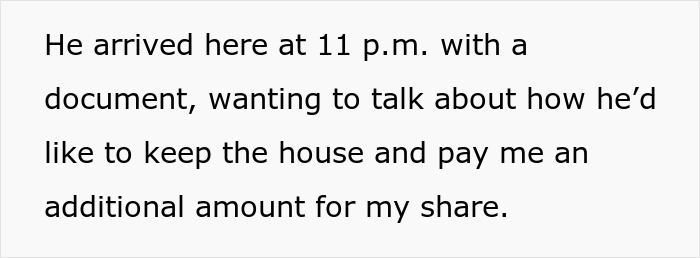 He arrived here at 11 p.m. with a document, wanting to talk about how he’d like to keep the house and pay me an additional amount for my share.